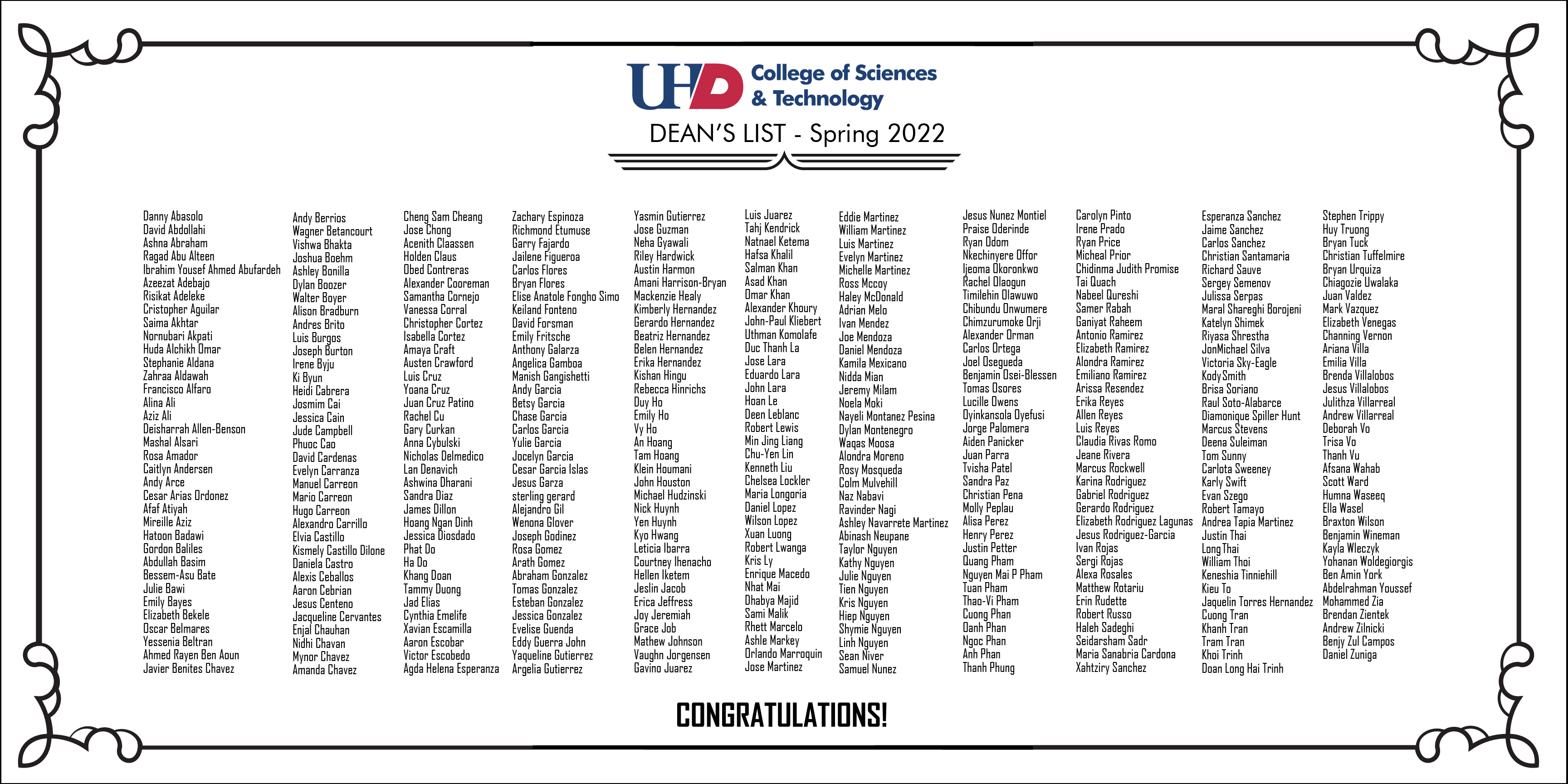 UHD College of Sciences & Technology

DEAN'S LIST - Spring 2022

Danny Abasolo
David Abdollahi
Ashna Abraham
Ragad Abu Alteen
Ibrahim Yousef Ahmed Abufardeh
Azeezat Adebajo
Risikat Adeleke
Cristopher Aguilar
Saima Akhtar
Nornubari Akpati
Huda Alchikh Omar
Stephanie Aldana
Zahraa Aldawah
Francisco Alfaro
Alina Ali
Aziz Ali
Deisharrah Allen-Benson
Mashal Alsari
Rosa Amador
Caitlyn Andersen
Andy Arce
Cesar Arias Ordonez
Afaf Atiyah
Mireille Aziz
Hatoon Badawi
Gordon Baliles
Abdullah Basim
Bessem-Asu Bate
Julie Bawi
Emily Bayes
Elizabeth Bekele
Oscar Belmares
Yessenia Beltran
Ahmed Rayen Ben Aoun
Javier Benites Chavez

Andy Berrios
Wagner Betancourt
Vishwa Bhakta
Joshua Boehm
Ashley Bonilla
Dylan Boozer
Walter Boyer
Alison Bradburn
Andres Brito
Luis Burgos
Joseph Burton
Irene Byju
Ki Byun
Heidi Cabrera
Josmim Cai
Jessica Cain
Jude Campbell
Phuoc Cao
David Cardenas
Evelyn Carranza
Manuel Carreon
Mario Carreon
Hugo Carreon
Alexandro Carrillo
Elvia Castillo
Kismely Castillo Dilone
Daniela Castro
Alexis Ceballos
Aaron Cebrian
Jesus Centeno
Jacqueline Cervantes
Enjal Chauhan
Nidhi Chavan
Mynor Chavez
Amanda Chavez

Cheng Sam Cheang
Jose Chong
Acenith Claassen
Holden Claus
Obed Contreras
Alexander Cooreman
Samantha Cornejo
Vanessa Corral
Christopher Cortez
Isabella Cortez
Amaya Craft
Austen Crawford
Luis Cruz
Yoana Cruz
Juan Cruz Patino
Rachel Cu
Gary Curkan
Anna Cybulski
Nicholas Delmedico
Lan Denavich
Ashwina Dharani
Sandra Diaz
James Dillon
Hoang Ngan Dinh
Jessica Diosdado
Phat Do
Ha Do
Khang Doan
Tammy Duong
Jad Elias
Cynthia Emelife
Xavian Escamilla
Aaron Escobar
Victor Escobedo
Agda Helena Esperanza

Zachary Espinoza
Richmond Etumuse
Garry Fajardo
Jailene Figueroa
Carlos Flores
Bryan Flores
Elise Anatole Fongho Simo
Keiland Fonteno
David Forsman
Emily Fritsche
Anthony Galarza
Angelica Gamboa
Manish Gangishetti
Andy Garcia
Betsy Garcia
Chase Garcia
Carlos Garcia
Yulie Garcia
Jocelyn Garcia
Cesar Garcia Islas
Jesus Garza
sterling gerard
Alejandro Gil
Wenona Glover
Joseph Godinez
Rosa Gomez
Arath Gomez
Abraham Gonzalez
Tomas Gonzalez
Esteban Gonzalez
Jessica Gonzalez
Evelise Guenda
Eddy Guerra John
Yaqueline Gutierrez
Argelia Gutierrez

Yasmin Gutierrez
Jose Guzman
Neha Gyawali
Riley Hardwick
Austin Harmon
Amani Harrison-Bryan
Mackenzie Healy
Kimberly Hernandez
Gerardo Hernandez
Beatriz Hernandez
Belen Hernandez
Erika Hernandez
Kishan Hingu
Rebecca Hinrichs
Duy Ho
Emily Ho
Vy Ho
An Hoang
Tam Hoang
Klein Houmani
John Houston
Michael Hudzinski
Nick Huynh
Yen Huynh
Kyo Hwang
Leticia Ibarra
Courtney Ihenacho
Hellen Iketem
Jeslin Jacob
Erica Jeffress
Joy Jeremiah
Grace Job
Mathew Johnson
Vaughn Jorgensen
Gavino Juarez

Luis Juarez
Tahj Kendrick
Natnael Ketema
Hafsa Khalil
Salman Khan
Asad Khan
Omar Khan
Alexander Khoury
John-Paul Kliebert
Uthman Komolafe
Duc Thanh La
Jose Lara
Eduardo Lara
John Lara
Hoan Le
Deen Leblanc
Robert Lewis
Min Jing Liang
Chu-Yen Lin
Kenneth Liu
Chelsea Lockler
Maria Longoria
Daniel Lopez
Wilson Lopez
Xuan Luong
Robert Lwanga
Kris Ly
Enrique Macedo
Nhat Mai
Dhabya Majid
Sami Malik
Rhett Marcelo
Ashle Markey
Orlando Marroquin
Jose Martinez

Eddie Martinez
William Martinez
Luis Martinez
Evelyn Martinez
Michelle Martinez
Ross Mccoy
Haley McDonald
Adrian Melo
Ivan Mendez
Joe Mendoza
Daniel Mendoza
Kamila Mexicano
Nidda Mian
Jeremy Milam
Noela Moki
Nayeli Montanez Pesina
Dylan Montenegro
Waqas Moosa
Alondra Moreno
Rosy Mosqueda
Colm Mulvehill
Naz Nabavi
Ravinder Nagi
Ashley Navarrete Martinez
Abinash Neupane
Taylor Nguyen
Kathy Nguyen
Julie Nguyen
Tien Nguyen
Kris Nguyen
Hiep Nguyen
Shymie Nguyen
Linh Nguyen
Sean Niver
Samuel Nunez

Jesus Nunez Montiel
Praise Oderinde
Ryan Odom
Nkechinyere Offor
Ijeoma Okoronkwo
Rachel Olaogun
Timilehin Olawuwo
Chibundu Onwumere
Chimzurumoke Orji
Alexander Orman
Carlos Ortega
Joel Osegueda
Benjamin Osei-Blessen
Tomas Osores
Lucille Owens
Oyinkansola Oyefusi
Jorge Palomera
Aiden Panicker
Juan Parra
Tvisha Patel
Sandra Paz
Christian Pena
Molly Peplau
Alisa Perez
Henry Perez
Justin Petter
Quang Pham
Nguyen Mai P Pham
Tuan Pham
Thao-Vi Pham
Cuong Phan
Danh Phan
Ngoc Phan
Anh Phan
Thanh Phung

Carolyn Pinto
Irene Prado
Ryan Price
Micheal Prior
Chidinma Judith Promise
Tai Quach
Nabeel Qureshi
Samer Rabah
Ganiyat Raheem
Antonio Ramirez
Elizabeth Ramirez
Alondra Ramirez
Emiliano Ramirez
Arissa Resendez
Erika Reyes
Allen Reyes
Luis Reyes
Claudia Rivas Romo
Jeane Rivera
Marcus Rockwell
Karina Rodriguez
Gabriel Rodriguez
Gerardo Rodriguez
Elizabeth Rodriguez Lagunas
Jesus Rodriguez-Garcia
Ivan Rojas
Sergi Rojas
Alexa Rosales
Matthew Rotariu
Erin Rudette
Robert Russo
Haleh Sadeghi
Seidarsham Sadr
Maria Sanabria Cardona
Xahtziry Sanchez

Esperanza Sanchez
Jaime Sanchez
Carlos Sanchez
Christian Santamaria
Richard Sauve
Sergey Semenov
Julissa Serpas
Maral Shareghi Borojeni
Katelyn Shimek
Riyasa Shrestha
JonMichael Silva
Victoria Sky-Eagle
Kody Smith
Brisa Soriano
Raul Soto-Alabarce
Diamonique Spiller Hunt
Marcus Stevens
Deena Suleiman
Tom Sunny
Carlota Sweeney
Karly Swift
Evan Szego
Robert Tamayo
Andrea Tapia Martinez
Justin Thai
Long Thai
William Thoi
Keneshia Tinniehill
Kieu To
Jaquelin Torres Hernandez
Cuong Tran
Khanh Tran
Tram Tran
Khoi Trinh
Doan Long Hai Trinh

Stephen Trippy
Huy Truong
Bryan Tuck
Christian Tuffelmire
Bryan Urquiza
Chiagozie Uwalaka
Juan Valdez
Mark Vazquez
Elizabeth Venegas
Channing Vernon
Ariana Villa
Emilia Villa
Brenda Villalobos
Jesus Villalobos
Julithza Villarreal
Andrew Villarreal
Deborah Vo
Trisa Vo
Thanh Vu
Afsana Wahab
Scott Ward
Humna Waseeq
Ella Wasel
Braxton Wilson
Benjamin Wineman
Kayla Wleczyk
Yohanan Woldegiorgis
Ben Amin York
Abdelrahman Youssef
Mohammed Zia
Brendan Zientek
Andrew Zilnicki
Benjy Zul Campos
Daniel Zuniga

CONGRATULATIONS!